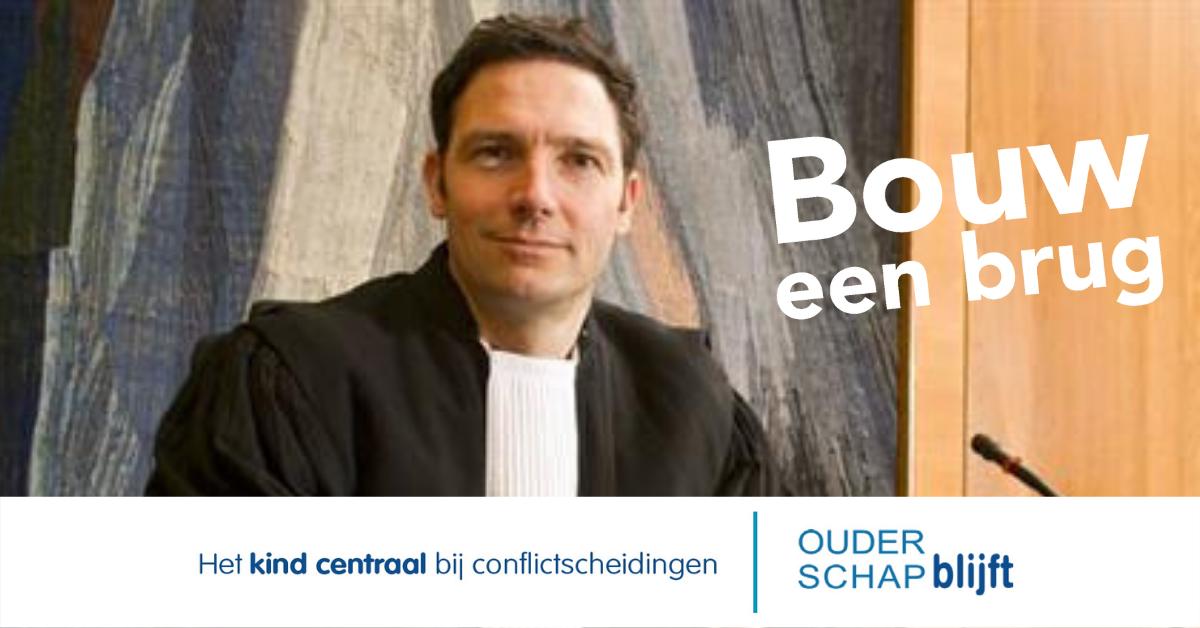 Bouw een brug

Het kind centraal bij conflictscheidingen

OUDER SCHAP blijft